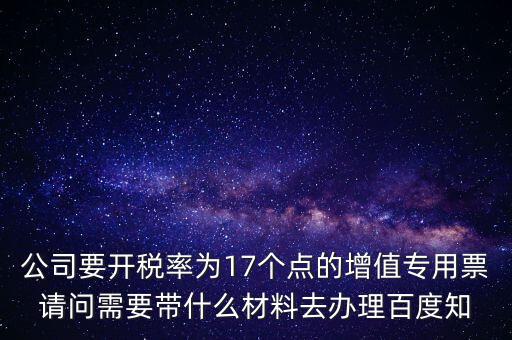 公司要开税率为17个点的增值专用票请问需要带什么材料去办理百度知